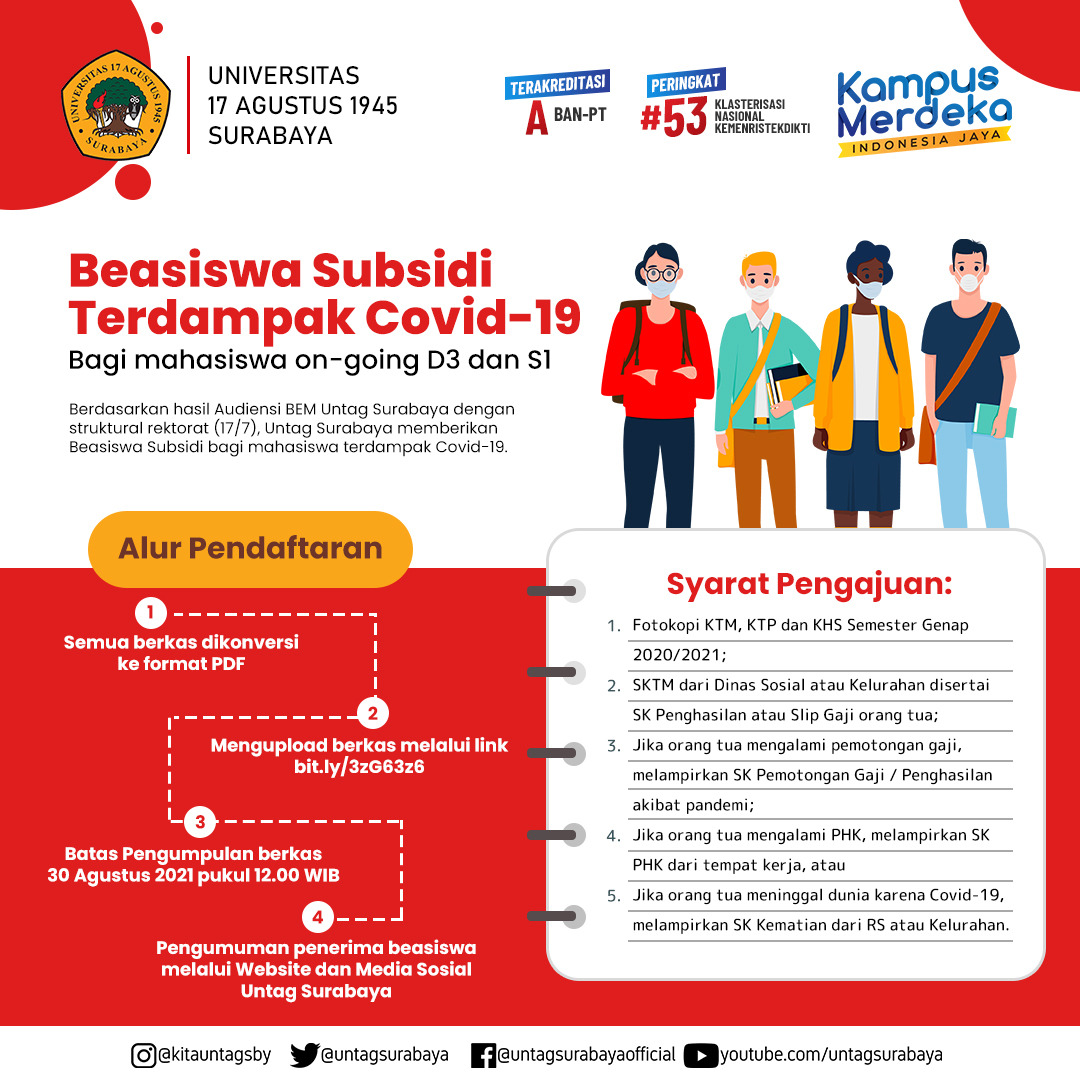 UNIVERSITAS 17 AGUSTUS 1945 SURABAYA

UNIVERSITAS
17 AGUSTUS 1945
SURABAYA

TERAKREDITASI
A BAN-PT

PERINGKAT
#53 KLASTERISASI NASIONAL KEMENRISTEKDIKTI

Kampus Merdeka
INDONESIA JAYA

Beasiswa Subsidi Terdampak Covid-19
Bagi mahasiswa on-going D3 dan S1

Berdasarkan hasil Audiensi BEM Untag Surabaya dengan struktural rektorat (17/7), Untag Surabaya memberikan Beasiswa Subsidi bagi mahasiswa terdampak Covid-19.

Alur Pendaftaran

1
Semua berkas dikonversi ke format PDF

2
Mengupload berkas melalui link bit.ly/3zG63z6

3
Batas Pengumpulan berkas 30 Agustus 2021 pukul 12.00 WIB

4
Pengumuman penerima beasiswa melalui Website dan Media Sosial Untag Surabaya

Syarat Pengajuan:

1. Fotokopi KTM, KTP dan KHS Semester Genap 2020/2021;
2. SKTM dari Dinas Sosial atau Kelurahan disertai SK Penghasilan atau Slip Gaji orang tua;
3. Jika orang tua mengalami pemotongan gaji, melampirkan SK Pemotongan Gaji / Penghasilan akibat pandemi;
4. Jika orang tua mengalami PHK, melampirkan SK PHK dari tempat kerja, atau
5. Jika orang tua meninggal dunia karena Covid-19, melampirkan SK Kematian dari RS atau Kelurahan.

@kitauntagsby @untagsurabaya @untagsurabayaofficial youtube.com/untagsurabaya